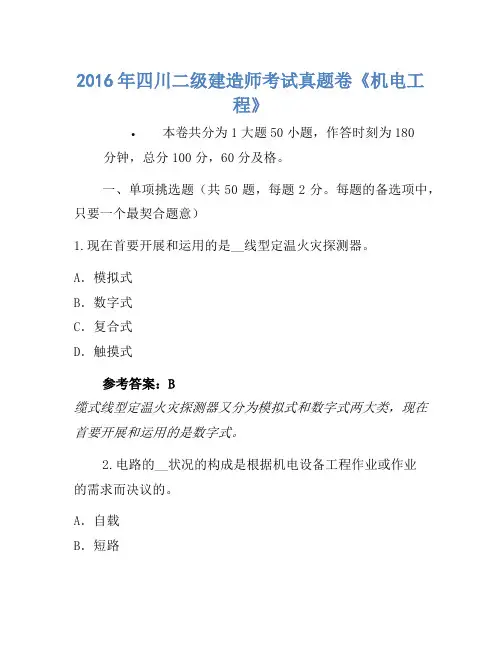 2016年四川二级建造师考试真题卷《机电工程》

• 本卷共分为1大题50小题，作答时刻为180分钟，总分100分，60分及格。

一、单项挑选题（共50题，每题2分。每题的备选项中，只要一个最契合题意）

1.现在首要开展和运用的是__线型定温火灾探测器。

A. 模拟式

B. 数字式

C. 复合式

D. 触摸式

参考答案：B

缆式线型定温火灾探测器又分为模拟式和数字式两大类，现在首要开展和运用的是数字式。

2.电路的__状况的构成是根据机电设备工程作业或作业的需求而决议的。

A. 自载

B. 短路